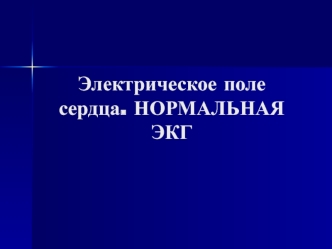 Электрическое поле сердца. НОРМАЛЬНАЯ ЭКГ